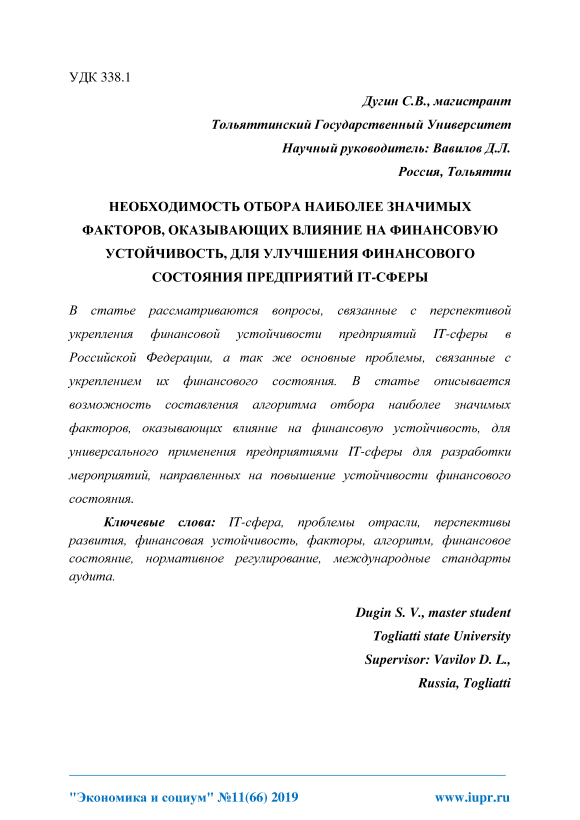 УДК 338.1

Дугин С.В., магистрант
Тольяттинский Государственный Университет
Научный руководитель: Вавилов Д.Л.
Россия, Тольятти

НЕОБХОДИМОСТЬ ОТБОРА НАИБОЛЕЕ ЗНАЧИМЫХ ФАКТОРОВ, ОКАЗЫВАЮЩИХ ВЛИЯНИЕ НА ФИНАНСОВУЮ УСТОЙЧИВОСТЬ, ДЛЯ УЛУЧШЕНИЯ ФИНАНСОВОГО СОСТОЯНИЯ ПРЕДПРИЯТИЙ IT-СФЕРЫ

В статье рассматриваются вопросы, связанные с перспективой укрепления финансовой устойчивости предприятий IT-сферы в Российской Федерации, а так же основные проблемы, связанные с укреплением их финансового состояния. В статье описывается возможность составления алгоритма отбора наиболее значимых факторов, оказывающих влияние на финансовую устойчивость, для универсального применения предприятиями IT-сферы для разработки мероприятий, направленных на повышение устойчивости финансового состояния.

Ключевые слова: IT-сфера, проблемы отрасли, перспективы развития, финансовая устойчивость, факторы, алгоритм, финансовое состояние, нормативное регулирование, международные стандарты аудита.

Dugin S. V., master student
Togliatti state University
Supervisor: Vavilov D. L.,
Russia, Togliatti

"Экономика и социум" №11(66) 2019 www.iupr.ru